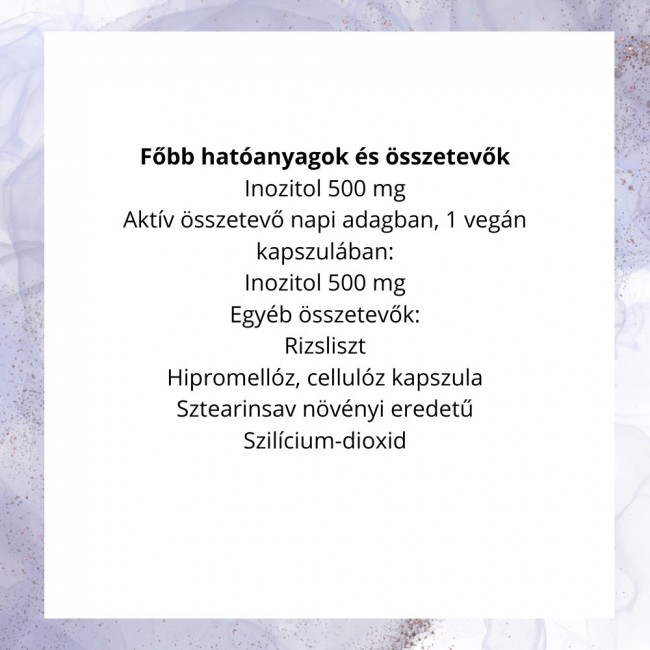 Főbb hatóanyagok és összetevők
Inozitol 500 mg
Aktív összetevő napi adagban, 1 vegán kapszulában:
Inozitol 500 mg
Egyéb összetevők:
Rizsliszt
Hipromellóz, cellulóz kapszula
Sztearinsav növényi eredetű
Szilícium-dioxid